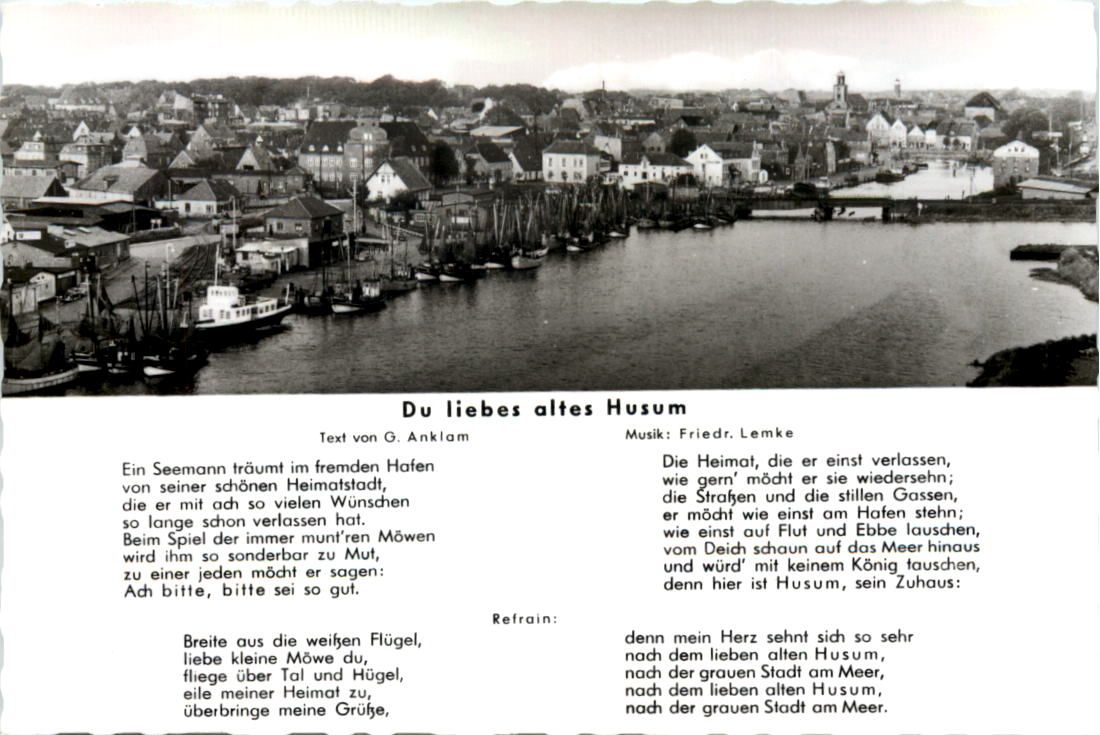 Du liebes altes Husum

Text von G. Anklam

Musik: Friedr. Lemke

Ein Seemann träumt im fremden Hafen
von seiner schönen Heimatstadt,
die er mit ach so vielen Wünschen
so lange schon verlassen hat.
Beim Spiel der immer munt'ren Möwen
wird ihm so sonderbar zu Mut,
zu einer jeden möcht er sagen:
Ach bitte, bitte sei so gut.

Die Heimat, die er einst verlassen,
wie gern' möcht er sie wiedersehn;
die Straßen und die stillen Gassen,
er möcht wie einst am Hafen stehn;
wie einst auf Flut und Ebbe lauschen,
vom Deich schaun auf das Meer hinaus
und würd' mit keinem König tauschen,
denn hier ist Husum, sein Zuhaus:

Refrain:

Breite aus die weißen Flügel,
liebe kleine Möwe du,
fliege über Tal und Hügel,
eile meiner Heimat zu,
überbringe meine Grüße,

denn mein Herz sehnt sich so sehr
nach dem lieben alten Husum,
nach der grauen Stadt am Meer,
nach dem lieben alten Husum,
nach der grauen Stadt am Meer.